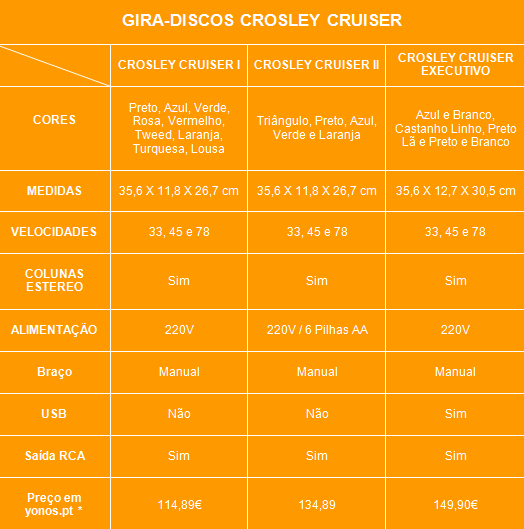 GIRA-DISCOS CROSLEY CRUISER

| | CROSLEY CRUISER I | CROSLEY CRUISER II | CROSLEY CRUISER EXECUTIVO |
|---|---|---|---|
| CORES | Preto, Azul, Verde, Rosa, Vermelho, Tweed, Laranja, Turquesa, Lousa | Triângulo, Preto, Azul, Verde e Laranja | Azul e Branco, Castanho Linho, Preto Lã e Preto e Branco |
| MEDIDAS | 35,6 X 11,8 X 26,7 cm | 35,6 X 11,8 X 26,7 cm | 35,6 X 12,7 X 30,5 cm |
| VELOCIDADES | 33, 45 e 78 | 33, 45 e 78 | 33, 45 e 78 |
| COLUNAS ESTEREO | Sim | Sim | Sim |
| ALIMENTAÇÃO | 220V | 220V / 6 Pilhas AA | 220V |
| Braço | Manual | Manual | Manual |
| USB | Não | Não | Sim |
| Saída RCA | Sim | Sim | Sim |
| Preço em yonos.pt * | 114,89€ | 134,89 | 149,90€ |